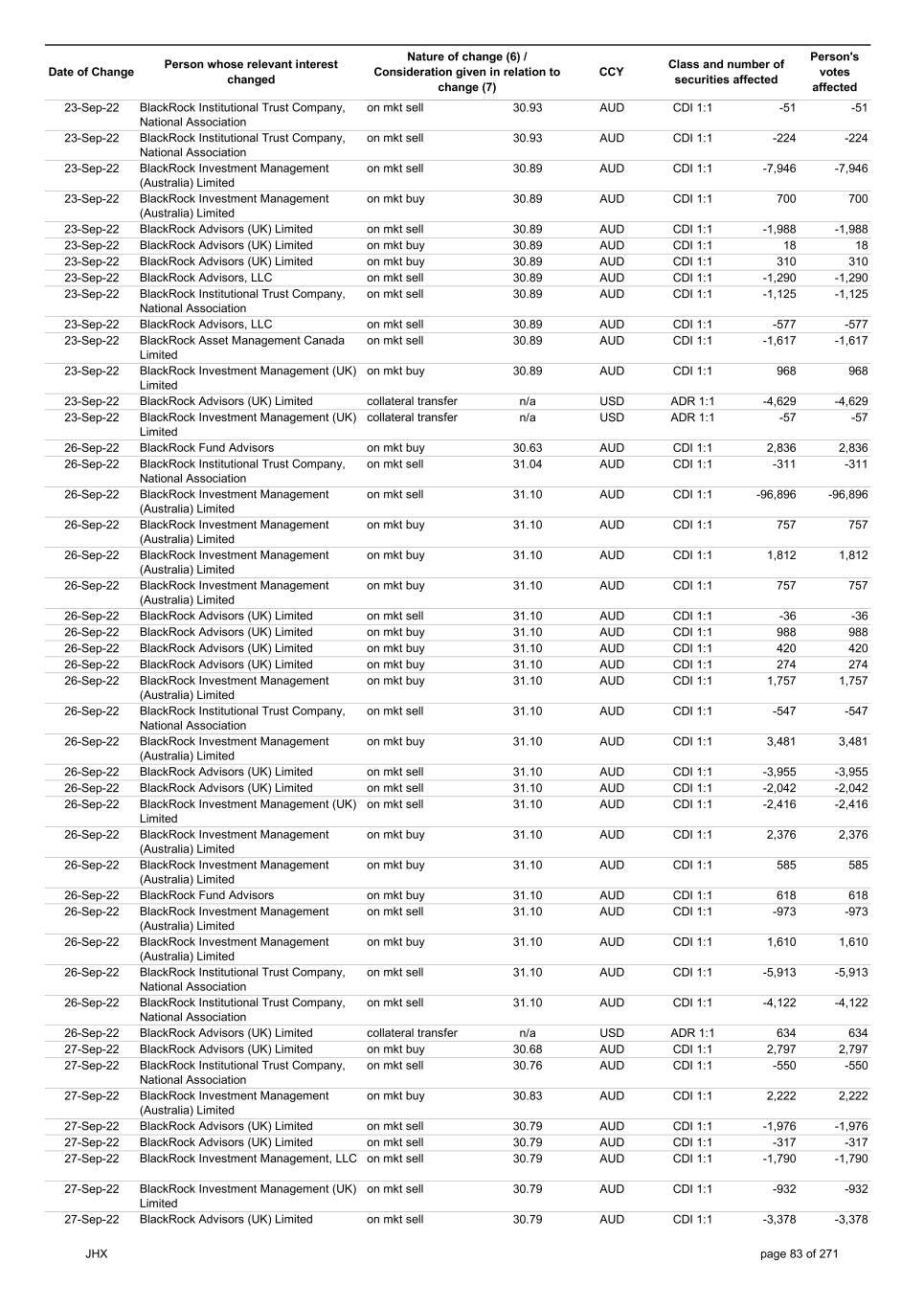 | Date of Change | Person whose relevant interest changed | Nature of change (6) / Consideration given in relation to change (7) | | CCY | Class and number of securities affected | | Person's votes affected |
|---|---|---|---|---|---|---|---|
| 23-Sep-22 | BlackRock Institutional Trust Company, National Association | on mkt sell | 30.93 | AUD | CDI 1:1 | -51 | -51 |
| 23-Sep-22 | BlackRock Institutional Trust Company, National Association | on mkt sell | 30.93 | AUD | CDI 1:1 | -224 | -224 |
| 23-Sep-22 | BlackRock Investment Management (Australia) Limited | on mkt sell | 30.89 | AUD | CDI 1:1 | -7,946 | -7,946 |
| 23-Sep-22 | BlackRock Investment Management (Australia) Limited | on mkt buy | 30.89 | AUD | CDI 1:1 | 700 | 700 |
| 23-Sep-22 | BlackRock Advisors (UK) Limited | on mkt sell | 30.89 | AUD | CDI 1:1 | -1,988 | -1,988 |
| 23-Sep-22 | BlackRock Advisors (UK) Limited | on mkt buy | 30.89 | AUD | CDI 1:1 | 18 | 18 |
| 23-Sep-22 | BlackRock Advisors (UK) Limited | on mkt buy | 30.89 | AUD | CDI 1:1 | 310 | 310 |
| 23-Sep-22 | BlackRock Advisors, LLC | on mkt sell | 30.89 | AUD | CDI 1:1 | -1,290 | -1,290 |
| 23-Sep-22 | BlackRock Institutional Trust Company, National Association | on mkt sell | 30.89 | AUD | CDI 1:1 | -1,125 | -1,125 |
| 23-Sep-22 | BlackRock Advisors, LLC | on mkt sell | 30.89 | AUD | CDI 1:1 | -577 | -577 |
| 23-Sep-22 | BlackRock Asset Management Canada Limited | on mkt sell | 30.89 | AUD | CDI 1:1 | -1,617 | -1,617 |
| 23-Sep-22 | BlackRock Investment Management (UK) Limited | on mkt buy | 30.89 | AUD | CDI 1:1 | 968 | 968 |
| 23-Sep-22 | BlackRock Advisors (UK) Limited | collateral transfer | n/a | USD | ADR 1:1 | -4,629 | -4,629 |
| 23-Sep-22 | BlackRock Investment Management (UK) Limited | collateral transfer | n/a | USD | ADR 1:1 | -57 | -57 |
| 26-Sep-22 | BlackRock Fund Advisors | on mkt buy | 30.63 | AUD | CDI 1:1 | 2,836 | 2,836 |
| 26-Sep-22 | BlackRock Institutional Trust Company, National Association | on mkt sell | 31.04 | AUD | CDI 1:1 | -311 | -311 |
| 26-Sep-22 | BlackRock Investment Management (Australia) Limited | on mkt sell | 31.10 | AUD | CDI 1:1 | -96,896 | -96,896 |
| 26-Sep-22 | BlackRock Investment Management (Australia) Limited | on mkt buy | 31.10 | AUD | CDI 1:1 | 757 | 757 |
| 26-Sep-22 | BlackRock Investment Management (Australia) Limited | on mkt buy | 31.10 | AUD | CDI 1:1 | 1,812 | 1,812 |
| 26-Sep-22 | BlackRock Investment Management (Australia) Limited | on mkt buy | 31.10 | AUD | CDI 1:1 | 757 | 757 |
| 26-Sep-22 | BlackRock Advisors (UK) Limited | on mkt sell | 31.10 | AUD | CDI 1:1 | -36 | -36 |
| 26-Sep-22 | BlackRock Advisors (UK) Limited | on mkt buy | 31.10 | AUD | CDI 1:1 | 988 | 988 |
| 26-Sep-22 | BlackRock Advisors (UK) Limited | on mkt buy | 31.10 | AUD | CDI 1:1 | 420 | 420 |
| 26-Sep-22 | BlackRock Advisors (UK) Limited | on mkt buy | 31.10 | AUD | CDI 1:1 | 274 | 274 |
| 26-Sep-22 | BlackRock Investment Management (Australia) Limited | on mkt buy | 31.10 | AUD | CDI 1:1 | 1,757 | 1,757 |
| 26-Sep-22 | BlackRock Institutional Trust Company, National Association | on mkt sell | 31.10 | AUD | CDI 1:1 | -547 | -547 |
| 26-Sep-22 | BlackRock Investment Management (Australia) Limited | on mkt buy | 31.10 | AUD | CDI 1:1 | 3,481 | 3,481 |
| 26-Sep-22 | BlackRock Advisors (UK) Limited | on mkt sell | 31.10 | AUD | CDI 1:1 | -3,955 | -3,955 |
| 26-Sep-22 | BlackRock Advisors (UK) Limited | on mkt sell | 31.10 | AUD | CDI 1:1 | -2,042 | -2,042 |
| 26-Sep-22 | BlackRock Investment Management (UK) Limited | on mkt sell | 31.10 | AUD | CDI 1:1 | -2,416 | -2,416 |
| 26-Sep-22 | BlackRock Investment Management (Australia) Limited | on mkt buy | 31.10 | AUD | CDI 1:1 | 2,376 | 2,376 |
| 26-Sep-22 | BlackRock Investment Management (Australia) Limited | on mkt buy | 31.10 | AUD | CDI 1:1 | 585 | 585 |
| 26-Sep-22 | BlackRock Fund Advisors | on mkt buy | 31.10 | AUD | CDI 1:1 | 618 | 618 |
| 26-Sep-22 | BlackRock Investment Management (Australia) Limited | on mkt sell | 31.10 | AUD | CDI 1:1 | -973 | -973 |
| 26-Sep-22 | BlackRock Investment Management (Australia) Limited | on mkt buy | 31.10 | AUD | CDI 1:1 | 1,610 | 1,610 |
| 26-Sep-22 | BlackRock Institutional Trust Company, National Association | on mkt sell | 31.10 | AUD | CDI 1:1 | -5,913 | -5,913 |
| 26-Sep-22 | BlackRock Institutional Trust Company, National Association | on mkt sell | 31.10 | AUD | CDI 1:1 | -4,122 | -4,122 |
| 26-Sep-22 | BlackRock Advisors (UK) Limited | collateral transfer | n/a | USD | ADR 1:1 | 634 | 634 |
| 27-Sep-22 | BlackRock Advisors (UK) Limited | on mkt buy | 30.68 | AUD | CDI 1:1 | 2,797 | 2,797 |
| 27-Sep-22 | BlackRock Institutional Trust Company, National Association | on mkt sell | 30.76 | AUD | CDI 1:1 | -550 | -550 |
| 27-Sep-22 | BlackRock Investment Management (Australia) Limited | on mkt buy | 30.83 | AUD | CDI 1:1 | 2,222 | 2,222 |
| 27-Sep-22 | BlackRock Advisors (UK) Limited | on mkt sell | 30.79 | AUD | CDI 1:1 | -1,976 | -1,976 |
| 27-Sep-22 | BlackRock Advisors (UK) Limited | on mkt sell | 30.79 | AUD | CDI 1:1 | -317 | -317 |
| 27-Sep-22 | BlackRock Investment Management, LLC | on mkt sell | 30.79 | AUD | CDI 1:1 | -1,790 | -1,790 |
| 27-Sep-22 | BlackRock Investment Management (UK) Limited | on mkt sell | 30.79 | AUD | CDI 1:1 | -932 | -932 |
| 27-Sep-22 | BlackRock Advisors (UK) Limited | on mkt sell | 30.79 | AUD | CDI 1:1 | -3,378 | -3,378 |

JHX

page 83 of 271